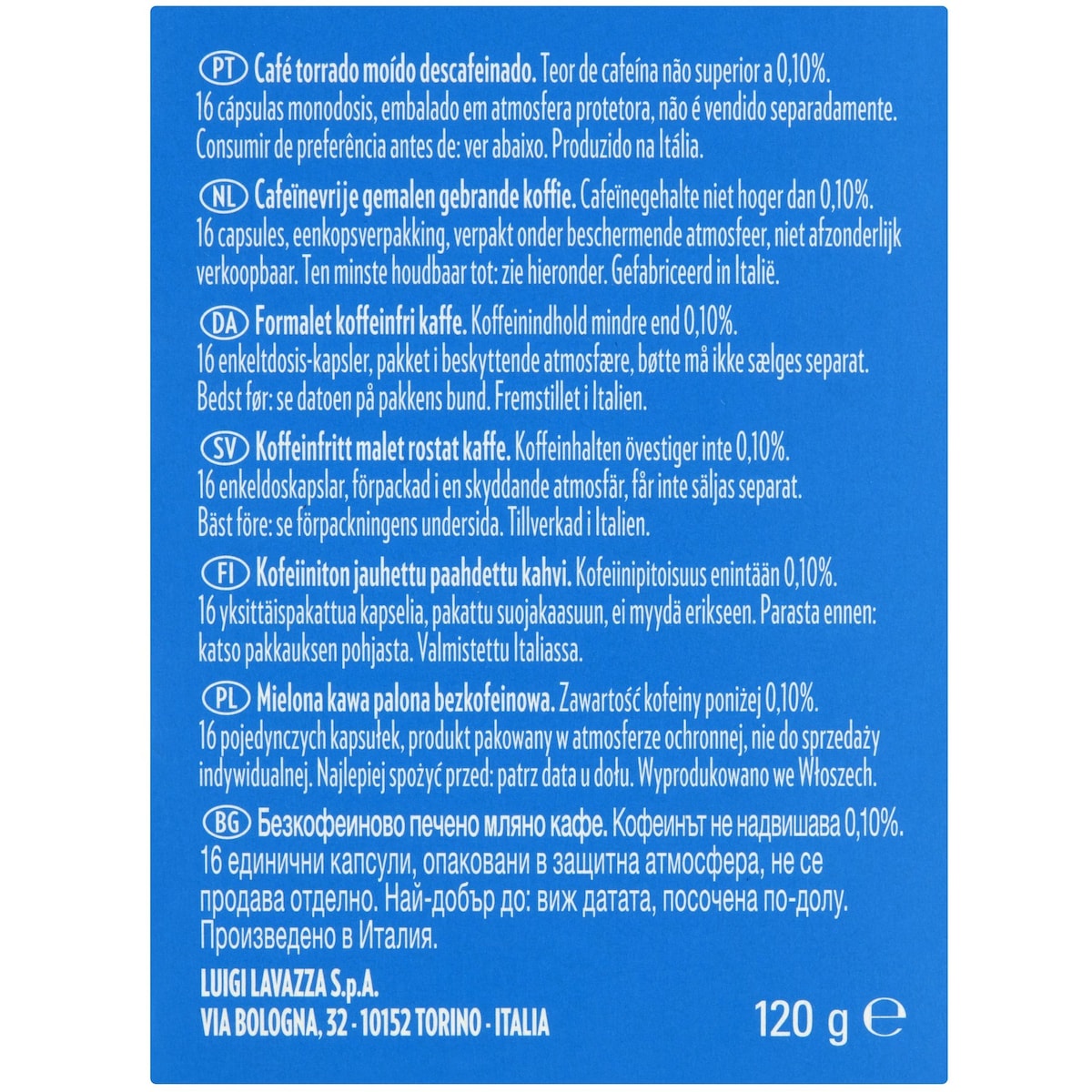 PT Café torrado moído descafeinado. Teor de cafeína não superior a 0,10%. 16 cápsulas monodosis, embalado em atmosfera protetora, não é vendido separadamente. Consumir de preferência antes de: ver abaixo. Produzido na Itália.

NL Cafeïnevrije gemalen gebrande koffie. Cafeïnegehalte niet hoger dan 0,10%. 16 capsules, eenkopsverpakking, verpakt onder beschermende atmosfeer, niet afzonderlijk verkoopbaar. Ten minste houdbaar tot: zie hieronder. Gefabriceerd in Italië.

DA Formalet koffeinfri kaffe. Koffeinindhold mindre end 0,10%. 16 enkeltdosis-kapsler, pakket i beskyttende atmosfære, bøtte må ikke sælges separat. Bedst før: se datoen på pakkens bund. Fremstillet i Italien.

SV Koffeinfritt malet rostat kaffe. Koffeinhalten övestiger inte 0,10%. 16 enkeldoskapslar, förpackad i en skyddande atmosfär, får inte säljas separat. Bäst före: se förpackningens undersida. Tillverkad i Italien.

FI Kofeiiniton jauhettu paahdettu kahvi. Kofeiinipitoisuus enintään 0,10%. 16 yksittäispakattua kapselia, pakattu suojakaasuun, ei myydä erikseen. Parasta ennen: katso pakkauksen pohjasta. Valmistettu Italiassa.

PL Mielona kawa palona bezkofeinowa. Zawartość kofeiny poniżej 0,10%. 16 pojedynczych kapsułek, produkt pakowany w atmosferze ochronnej, nie do sprzedaży indywidualnej. Najlepiej spożyć przed: patrz data u dołu. Wyprodukowano we Włoszech.

BG Безкофеиново печено мляно кафе. Кофеинът не надвишава 0,10%. 16 единични капсули, опаковани в защитна атмосфера, не се продава отделно. Най-добър до: виж датата, посочена по-долу. Произведено в Италия.

LUIGI LAVAZZA S.p.A.
VIA BOLOGNA, 32 - 10152 TORINO - ITALIA

120 g ℮